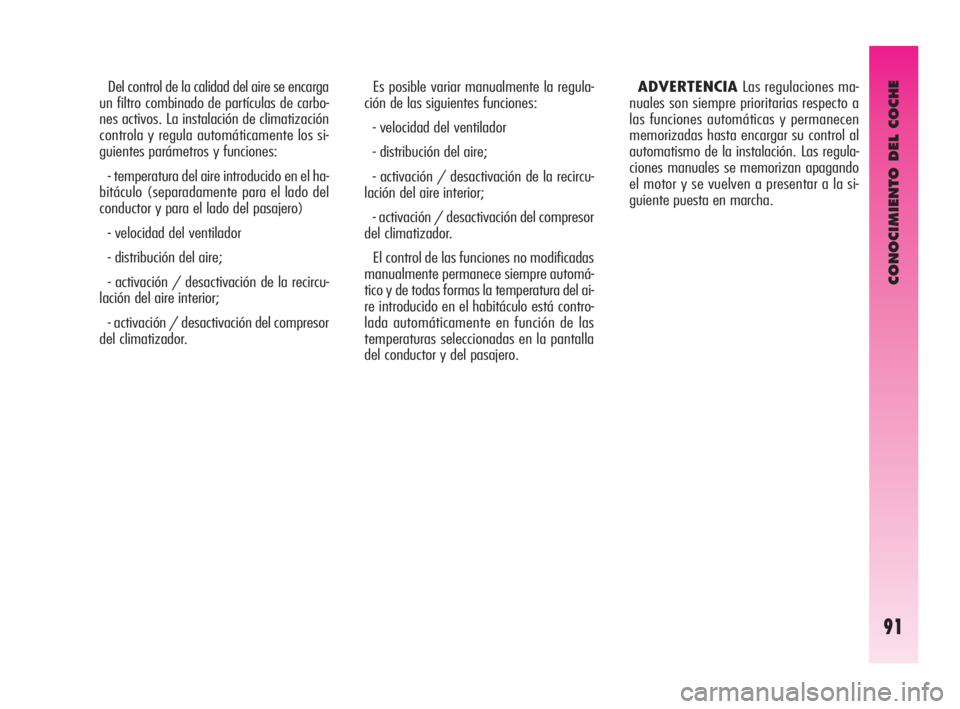 Del control de la calidad del aire se encarga un filtro combinado de partículas de carbones activos. La instalación de climatización controla y regula automáticamente los siguientes parámetros y funciones:

- temperatura del aire introducido en el habitáculo (separadamente para el lado del conductor y para el lado del pasajero)

- velocidad del ventilador

- distribución del aire;

- activación / desactivación de la recirculación del aire interior;

- activación / desactivación del compresor del climatizador.

Es posible variar manualmente la regulación de las siguientes funciones:

- velocidad del ventilador

- distribución del aire;

- activación / desactivación de la recirculación del aire interior;

- activación / desactivación del compresor del climatizador.

El control de las funciones no modificadas manualmente permanece siempre automático y de todas formas la temperatura del aire introducido en el habitáculo está controlada automáticamente en función de las temperaturas seleccionadas en la pantalla del conductor y del pasajero.

ADVERTENCIA Las regulaciones manuales son siempre prioritarias respecto a las funciones automáticas y permanecen memorizadas hasta encargar su control al automatismo de la instalación. Las regulaciones manuales se memorizan apagando el motor y se vuelven a presentar a la siguiente puesta en marcha.

CONOCIMIENTO DEL COCHE

91

carmanualsonline.info